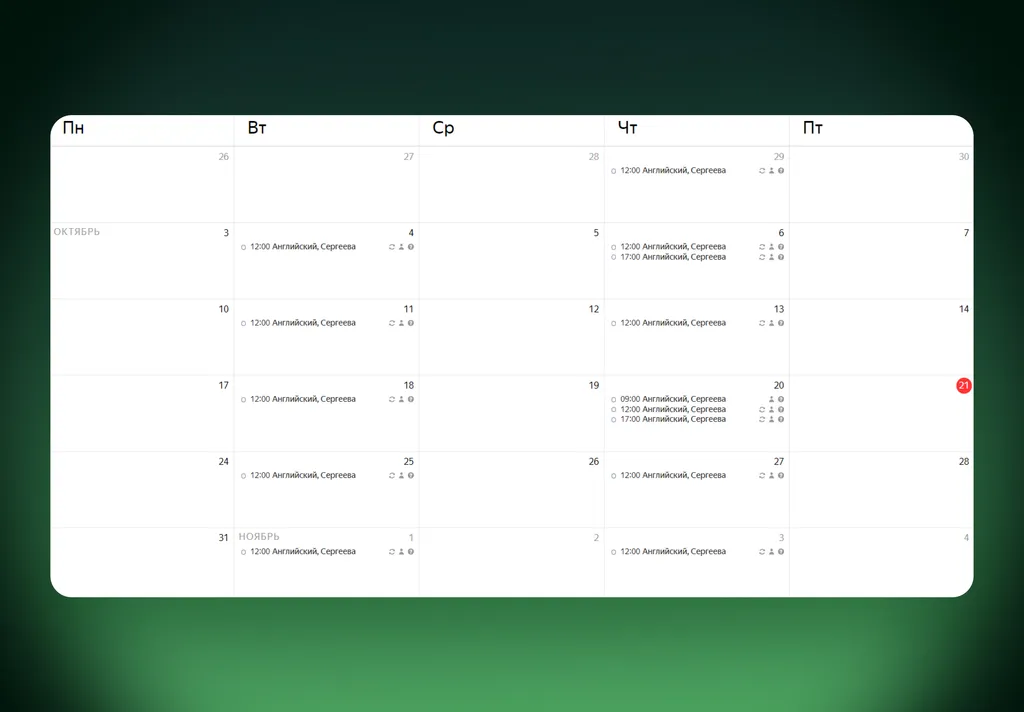 | Пн | Вт | Ср | Чт | Пт |
|---|---|---|---|---|
| 26 | 27 | 28 | 29 12:00 Английский, Сергеева | 30 |
| ОКТЯБРЬ 3 | 4 12:00 Английский, Сергеева | 5 | 6 12:00 Английский, Сергеева 17:00 Английский, Сергеева | 7 |
| 10 | 11 12:00 Английский, Сергеева | 12 | 13 12:00 Английский, Сергеева | 14 |
| 17 | 18 12:00 Английский, Сергеева | 19 | 20 09:00 Английский, Сергеева 12:00 Английский, Сергеева 17:00 Английский, Сергеева | 21 |
| 24 | 25 12:00 Английский, Сергеева | 26 | 27 12:00 Английский, Сергеева | 28 |
| 31 | НОЯБРЬ 1 12:00 Английский, Сергеева | 2 | 3 12:00 Английский, Сергеева | 4 |